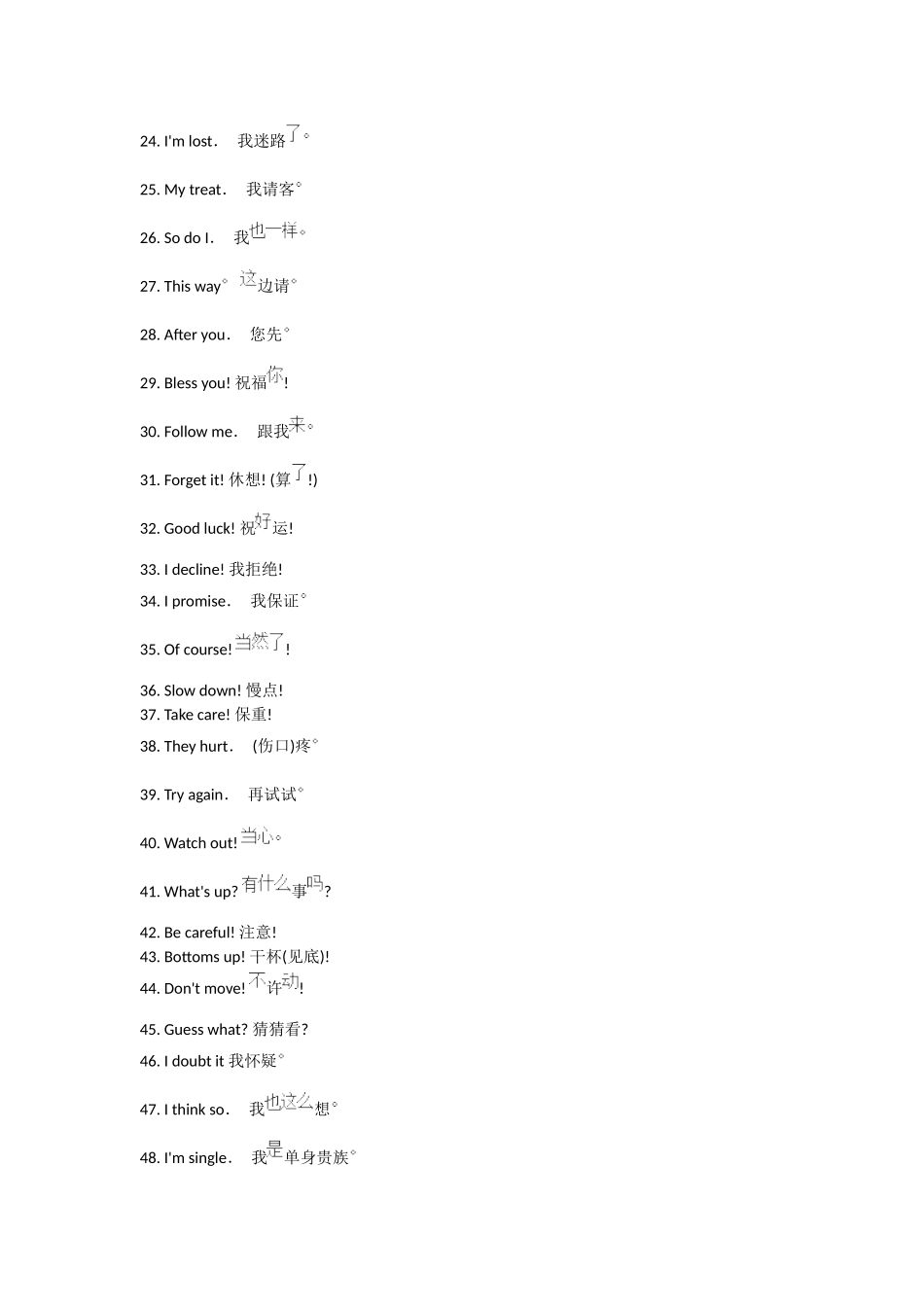 24. I'm lost. 我迷路了。

25. My treat. 我请客。

26. So do I. 我也一样。

27. This way。 这边请。

28. After you. 您先。

29. Bless you! 祝福你!

30. Follow me. 跟我来。

31. Forget it! 休想! (算了!)

32. Good luck! 祝好运!

33. I decline! 我拒绝!

34. I promise. 我保证。

35. Of course! 当然了!

36. Slow down! 慢点!

37. Take care! 保重!

38. They hurt. (伤口)疼。

39. Try again. 再试试。

40. Watch out! 当心。

41. What's up? 有什么事吗?

42. Be careful! 注意!

43. Bottoms up! 干杯(见底)!

44. Don't move! 不许动!

45. Guess what? 猜猜看?

46. I doubt it 我怀疑。

47. I think so. 我也这么想。

48. I'm single. 我是单身贵族。